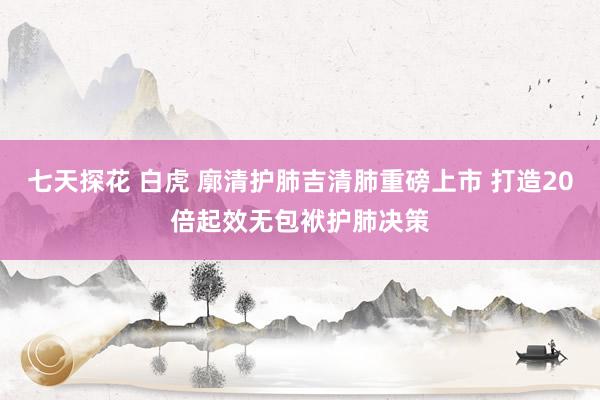 七天探花 白虎 廓清护肺吉清肺重磅上市 打造20倍起效无包袱护肺决策